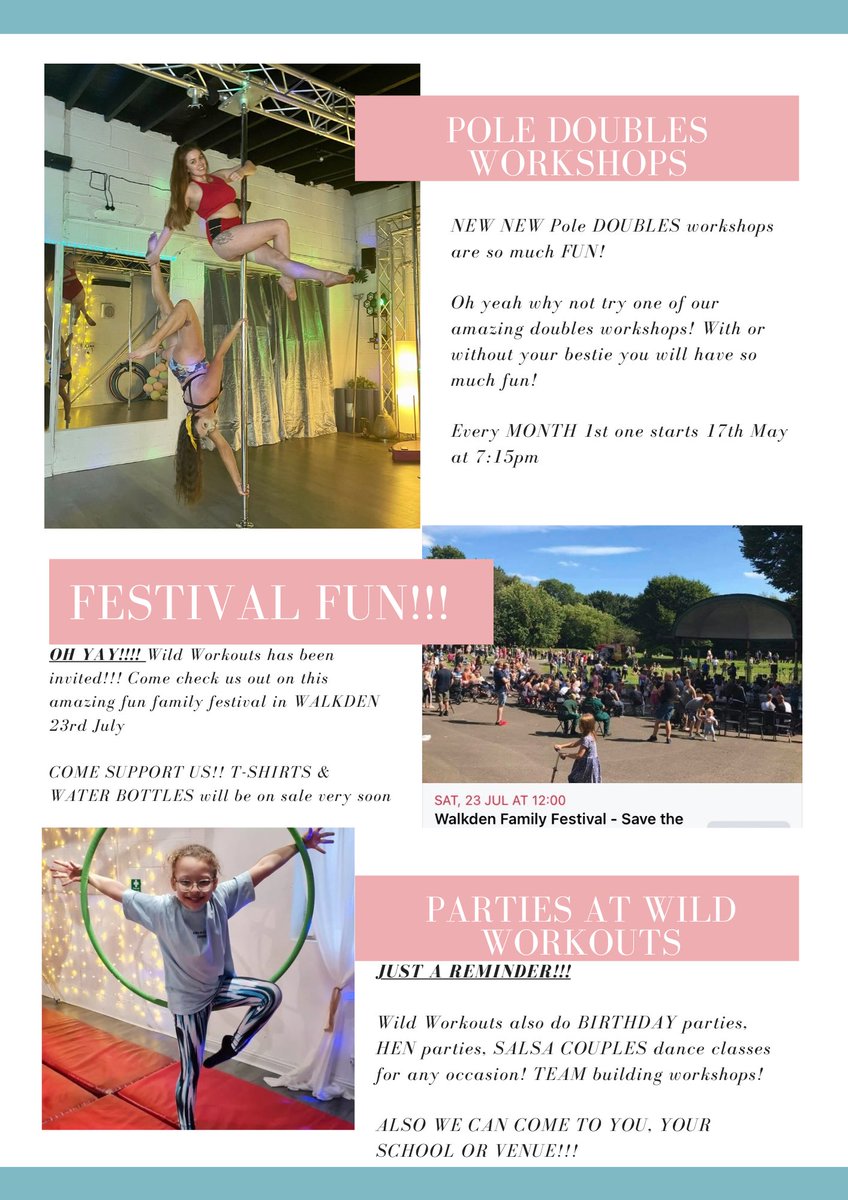 POLE DOUBLES WORKSHOPS

NEW NEW Pole DOUBLES workshops are so much FUN!

Oh yeah why not try one of our amazing doubles workshops! With or without your bestie you will have so much fun!

Every MONTH 1st one starts 17th May at 7:15pm

FESTIVAL FUN!!!

OH YAY!!!! Wild Workouts has been invited!!! Come check us out on this amazing fun family festival in WALKDEN 23rd July

COME SUPPORT US!! T-SHIRTS & WATER BOTTLES will be on sale very soon

SAT, 23 JUL AT 12:00
Walkden Family Festival - Save the

PARTIES AT WILD WORKOUTS

JUST A REMINDER!!!

Wild Workouts also do BIRTHDAY parties, HEN parties, SALSA COUPLES dance classes for any occasion! TEAM building workshops!

ALSO WE CAN COME TO YOU, YOUR SCHOOL OR VENUE!!!